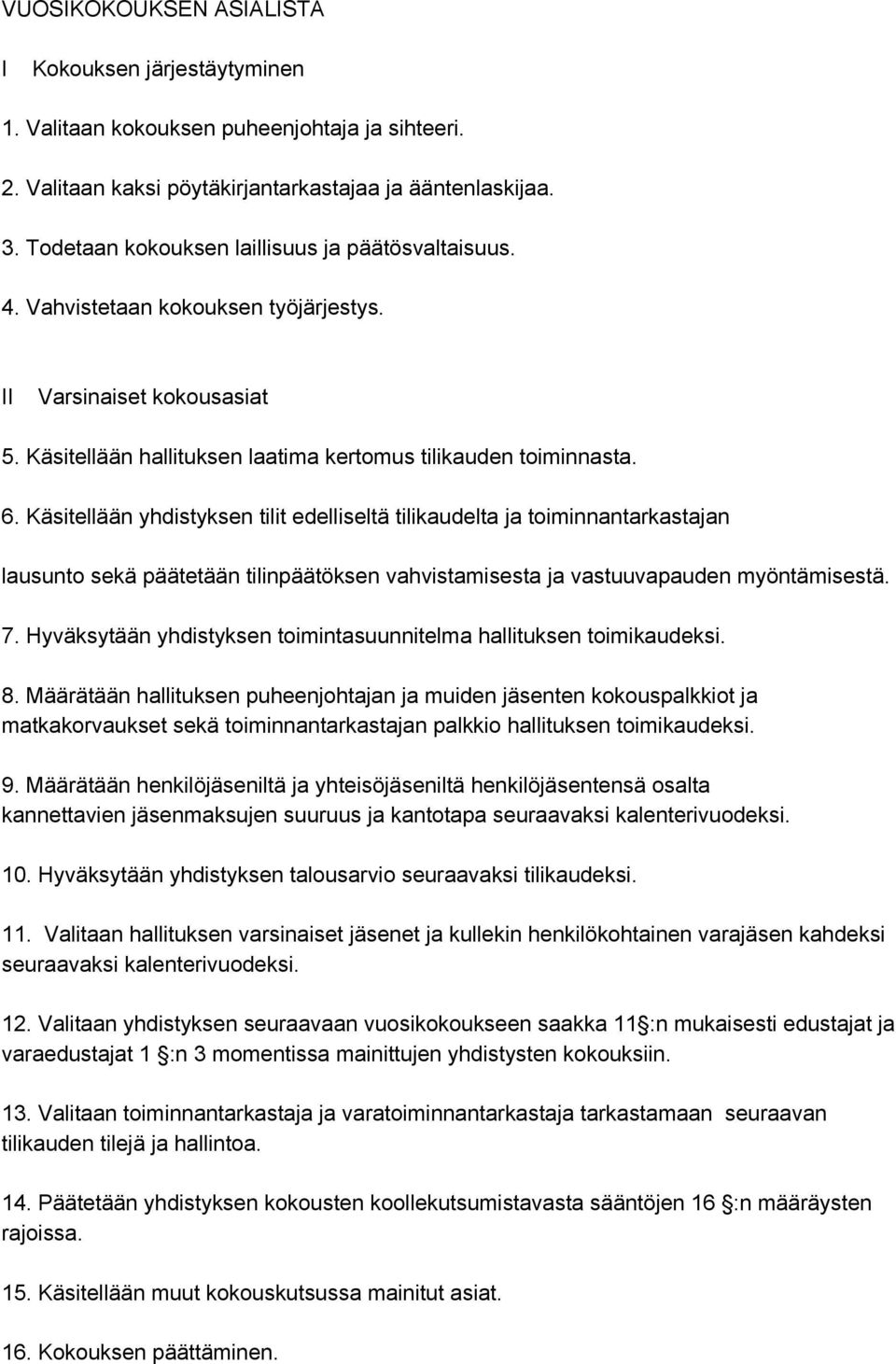 VUOSIKOKOUKSEN ASIALISTA

I Kokouksen järjestäytyminen

1. Valitaan kokouksen puheenjohtaja ja sihteeri.

2. Valitaan kaksi pöytäkirjantarkastajaa ja ääntenlaskijaa.

3. Todetaan kokouksen laillisuus ja päätösvaltaisuus.

4. Vahvistetaan kokouksen työjärjestys.

II Varsinaiset kokousasiat

5. Käsitellään hallituksen laatima kertomus tilikauden toiminnasta.

6. Käsitellään yhdistyksen tilit edelliseltä tilikaudelta ja toiminnantarkastajan lausunto sekä päätetään tilinpäätöksen vahvistamisesta ja vastuuvapauden myöntämisestä.

7. Hyväksytään yhdistyksen toimintasuunnitelma hallituksen toimikaudeksi.

8. Määrätään hallituksen puheenjohtajan ja muiden jäsenten kokouspalkkiot ja matkakorvaukset sekä toiminnantarkastajan palkkio hallituksen toimikaudeksi.

9. Määrätään henkilöjäseniltä ja yhteisöjäseniltä henkilöjäsentensä osalta kannettavien jäsenmaksujen suuruus ja kantotapa seuraavaksi kalenterivuodeksi.

10. Hyväksytään yhdistyksen talousarvio seuraavaksi tilikaudeksi.

11. Valitaan hallituksen varsinaiset jäsenet ja kullekin henkilökohtainen varajäsen kahdeksi seuraavaksi kalenterivuodeksi.

12. Valitaan yhdistyksen seuraavaan vuosikokoukseen saakka 11 :n mukaisesti edustajat ja varaedustajat 1 :n 3 momentissa mainittujen yhdistysten kokouksiin.

13. Valitaan toiminnantarkastaja ja varatoiminnantarkastaja tarkastamaan seuraavan tilikauden tilejä ja hallintoa.

14. Päätetään yhdistyksen kokousten koollekutsumistavasta sääntöjen 16 :n määräysten rajoissa.

15. Käsitellään muut kokouskutsussa mainitut asiat.

16. Kokouksen päättäminen.